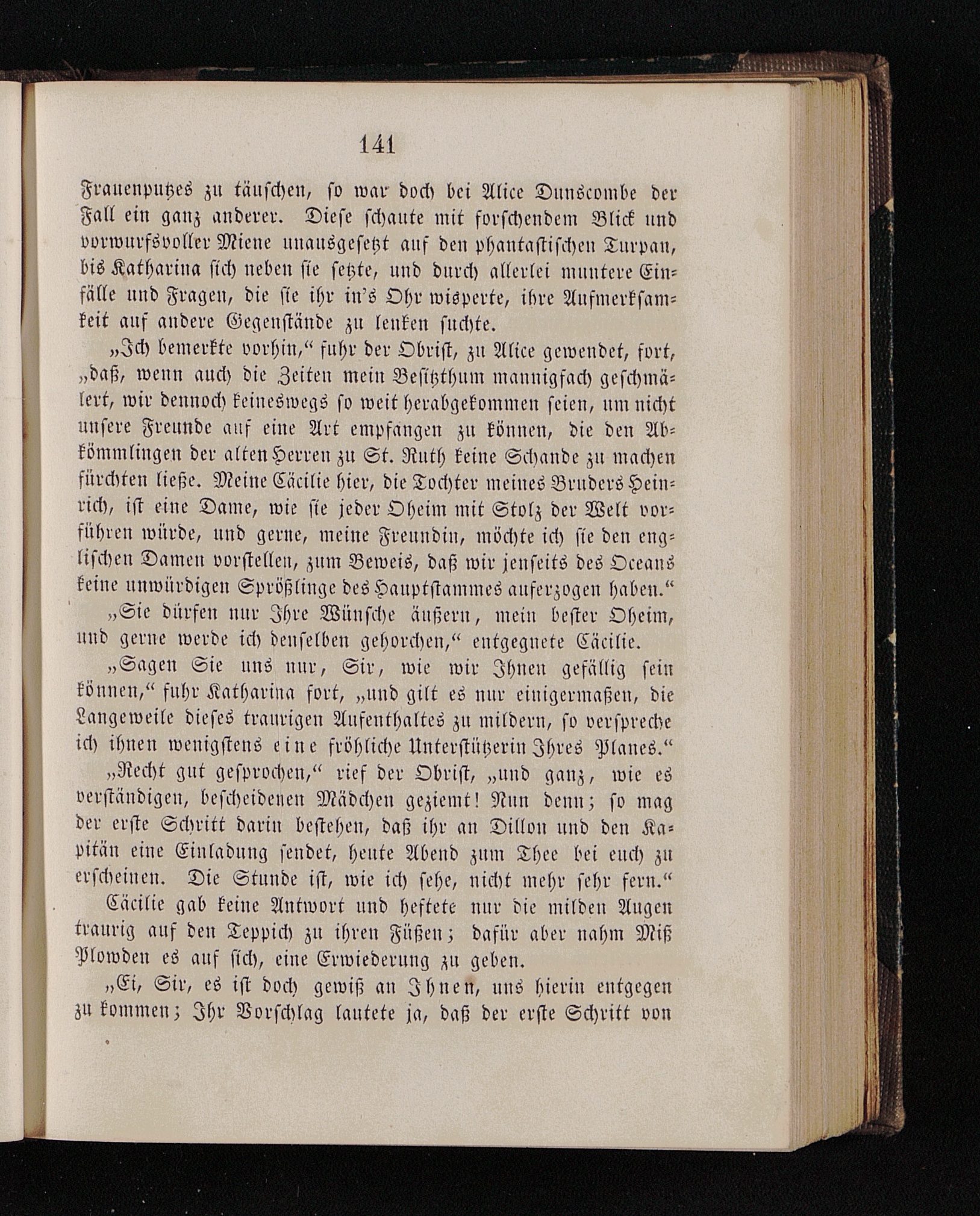 141

Frauenputzes zu täuschen, so war doch bei Alice Dunscombe der Fall ein ganz anderer. Diese schaute mit forschendem Blick und vorwurfsvoller Miene unausgesetzt auf den phantastischen Turpan, bis Katharina sich neben sie setzte, und durch allerlei muntere Einfälle und Fragen, die sie ihr in's Ohr wisperte, ihre Aufmerksamkeit auf andere Gegenstände zu lenken suchte.

„Ich bemerkte vorhin,“ fuhr der Obrist, zu Alice gewendet, fort, „daß, wenn auch die Zeiten mein Besitzthum mannigfach geschmälert, wir dennoch keineswegs so weit herabgekommen seien, um nicht unsere Freunde auf eine Art empfangen zu können, die den Abkömmlingen der alten Herren zu St. Ruth keine Schande zu machen fürchten ließe. Meine Cäcilie hier, die Tochter meines Bruders Heinrich, ist eine Dame, wie sie jeder Oheim mit Stolz der Welt vorführen würde, und gerne, meine Freundin, möchte ich sie den englischen Damen vorstellen, zum Beweis, daß wir jenseits des Oceans keine unwürdigen Sprößlinge des Hauptstammes auferzogen haben.“

„Sie dürfen nur Ihre Wünsche äußern, mein bester Oheim, und gerne werde ich denselben gehorchen,“ entgegnete Cäcilie.

„Sagen Sie uns nur, Sir, wie wir Ihnen gefällig sein können,“ fuhr Katharina fort, „und gilt es nur einigermaßen, die Langeweile dieses traurigen Aufenthaltes zu mildern, so verspreche ich ihnen wenigstens eine fröhliche Unterstützerin Ihres Planes.“

„Recht gut gesprochen,“ rief der Obrist, „und ganz, wie es verständigen, bescheidenen Mädchen geziemt! Nun denn; so mag der erste Schritt darin bestehen, daß ihr an Dillon und den Kapitän eine Einladung sendet, heute Abend zum Thee bei euch zu erscheinen. Die Stunde ist, wie ich sehe, nicht mehr sehr fern.“

Cäcilie gab keine Antwort und heftete nur die milden Augen traurig auf den Teppich zu ihren Füßen; dafür aber nahm Miß Plowden es auf sich, eine Erwiederung zu geben.

„Ei, Sir, es ist doch gewiß an Ihnen, uns hierin entgegen zu kommen; Ihr Vorschlag lautete ja, daß der erste Schritt von